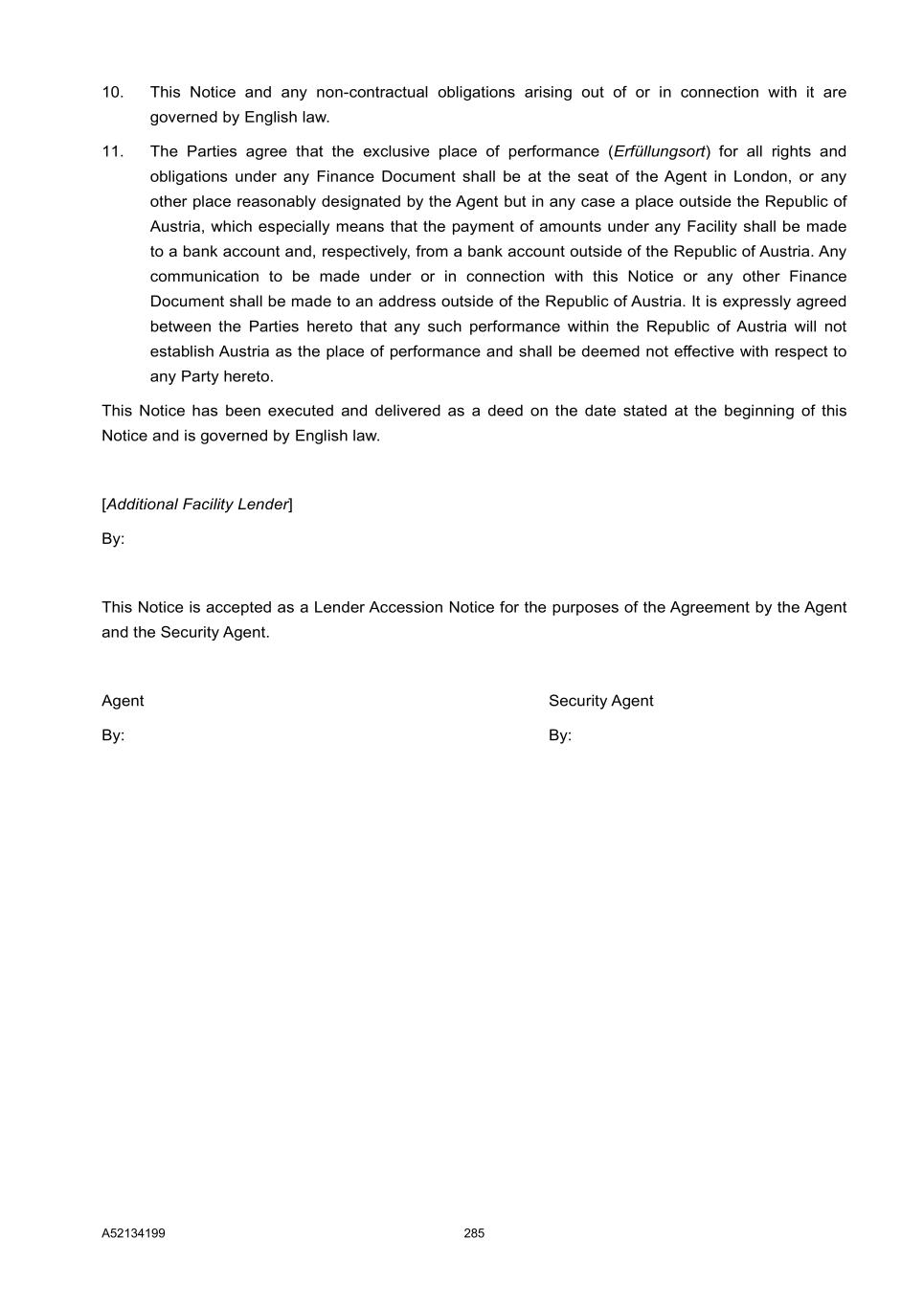 10. This Notice and any non-contractual obligations arising out of or in connection with it are governed by English law.

11. The Parties agree that the exclusive place of performance (Erfüllungsort) for all rights and obligations under any Finance Document shall be at the seat of the Agent in London, or any other place reasonably designated by the Agent but in any case a place outside the Republic of Austria, which especially means that the payment of amounts under any Facility shall be made to a bank account and, respectively, from a bank account outside of the Republic of Austria. Any communication to be made under or in connection with this Notice or any other Finance Document shall be made to an address outside of the Republic of Austria. It is expressly agreed between the Parties hereto that any such performance within the Republic of Austria will not establish Austria as the place of performance and shall be deemed not effective with respect to any Party hereto.

This Notice has been executed and delivered as a deed on the date stated at the beginning of this Notice and is governed by English law.

[Additional Facility Lender]

By:

This Notice is accepted as a Lender Accession Notice for the purposes of the Agreement by the Agent and the Security Agent.

Agent

By:

Security Agent

By:

A52134199

285